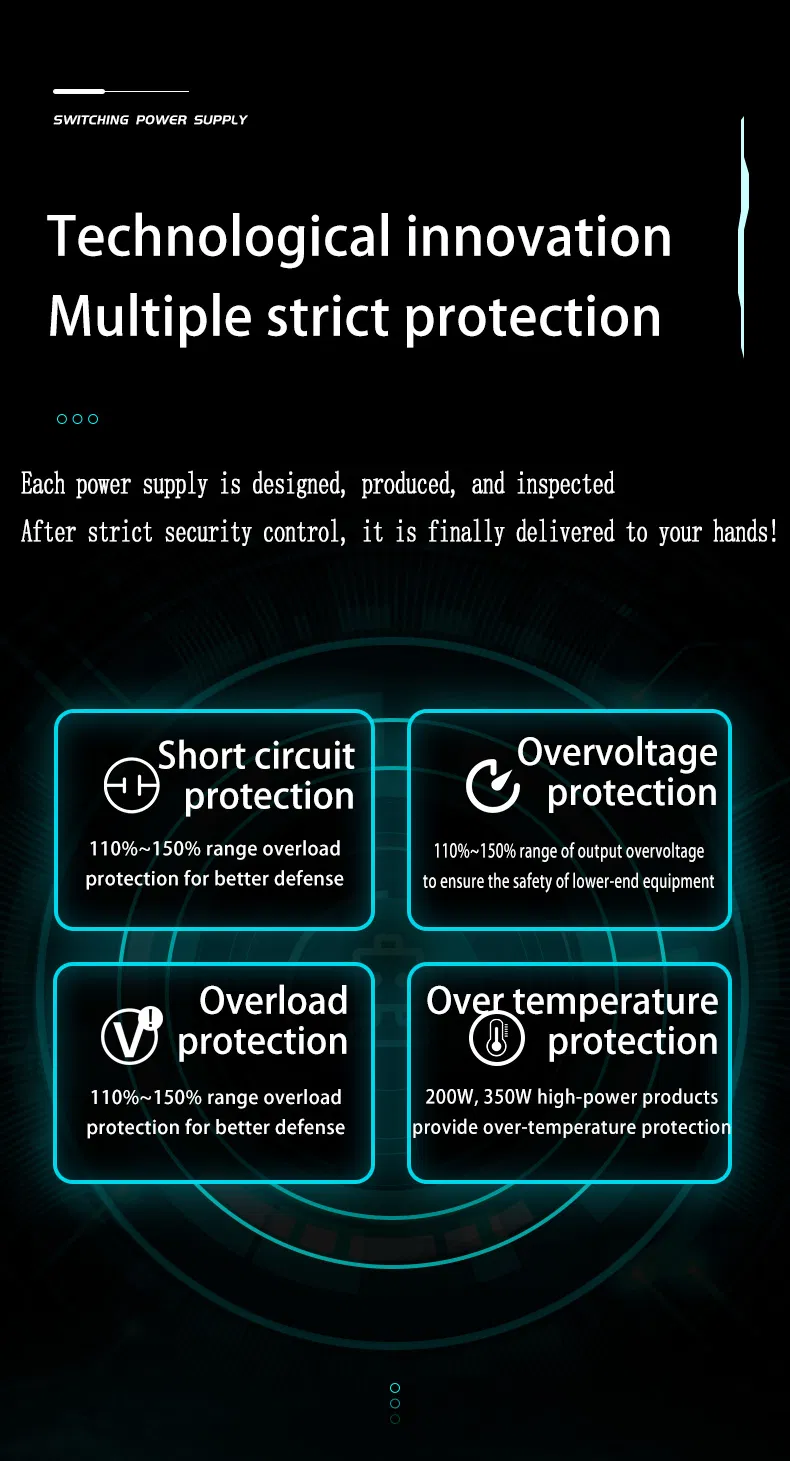 SWITCHING POWER SUPPLY

Technological innovation
Multiple strict protection

Each power supply is designed, produced, and inspected
After strict security control, it is finally delivered to your hands!

Short circuit protection
110%~150% range overload protection for better defense

Overvoltage protection
110%~150% range of output overvoltage to ensure the safety of lower-end equipment

Overload protection
110%~150% range overload protection for better defense

Over temperature protection
200W, 350W high-power products provide over-temperature protection